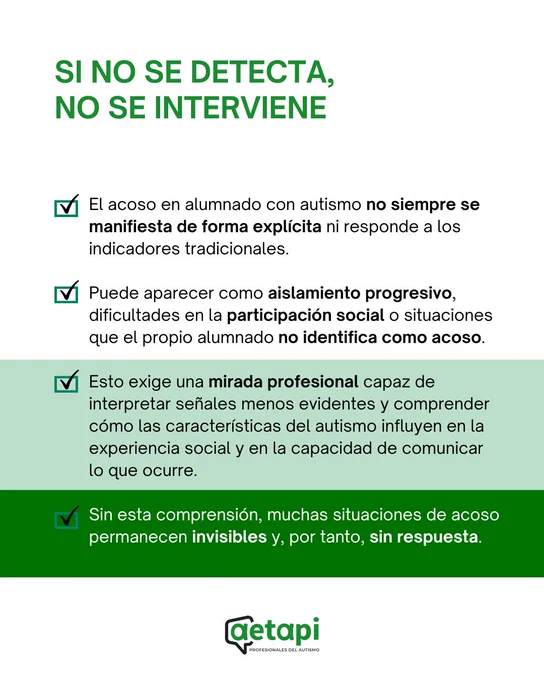 SI NO SE DETECTA, NO SE INTERVIENE

El acoso en alumnado con autismo no siempre se manifiesta de forma explícita ni responde a los indicadores tradicionales.

Puede aparecer como aislamiento progresivo, dificultades en la participación social o situaciones que el propio alumnado no identifica como acoso.

Esto exige una mirada profesional capaz de interpretar señales menos evidentes y comprender cómo las características del autismo influyen en la experiencia social y en la capacidad de comunicar lo que ocurre.

Sin esta comprensión, muchas situaciones de acoso permanecen invisibles y, por tanto, sin respuesta.

aetapi
PROFESIONALES DEL AUTISMO